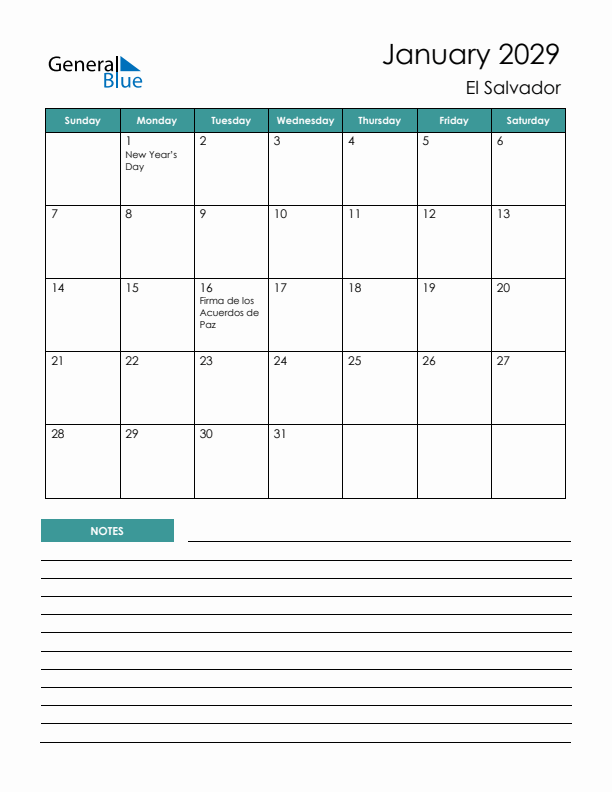 General Blue

January 2029
El Salvador

| Sunday | Monday | Tuesday | Wednesday | Thursday | Friday | Saturday |
|---|---|---|---|---|---|---|
| | 1 New Year's Day | 2 | 3 | 4 | 5 | 6 |
| 7 | 8 | 9 | 10 | 11 | 12 | 13 |
| 14 | 15 | 16 Firma de los Acuerdos de Paz | 17 | 18 | 19 | 20 |
| 21 | 22 | 23 | 24 | 25 | 26 | 27 |
| 28 | 29 | 30 | 31 | | | |

NOTES